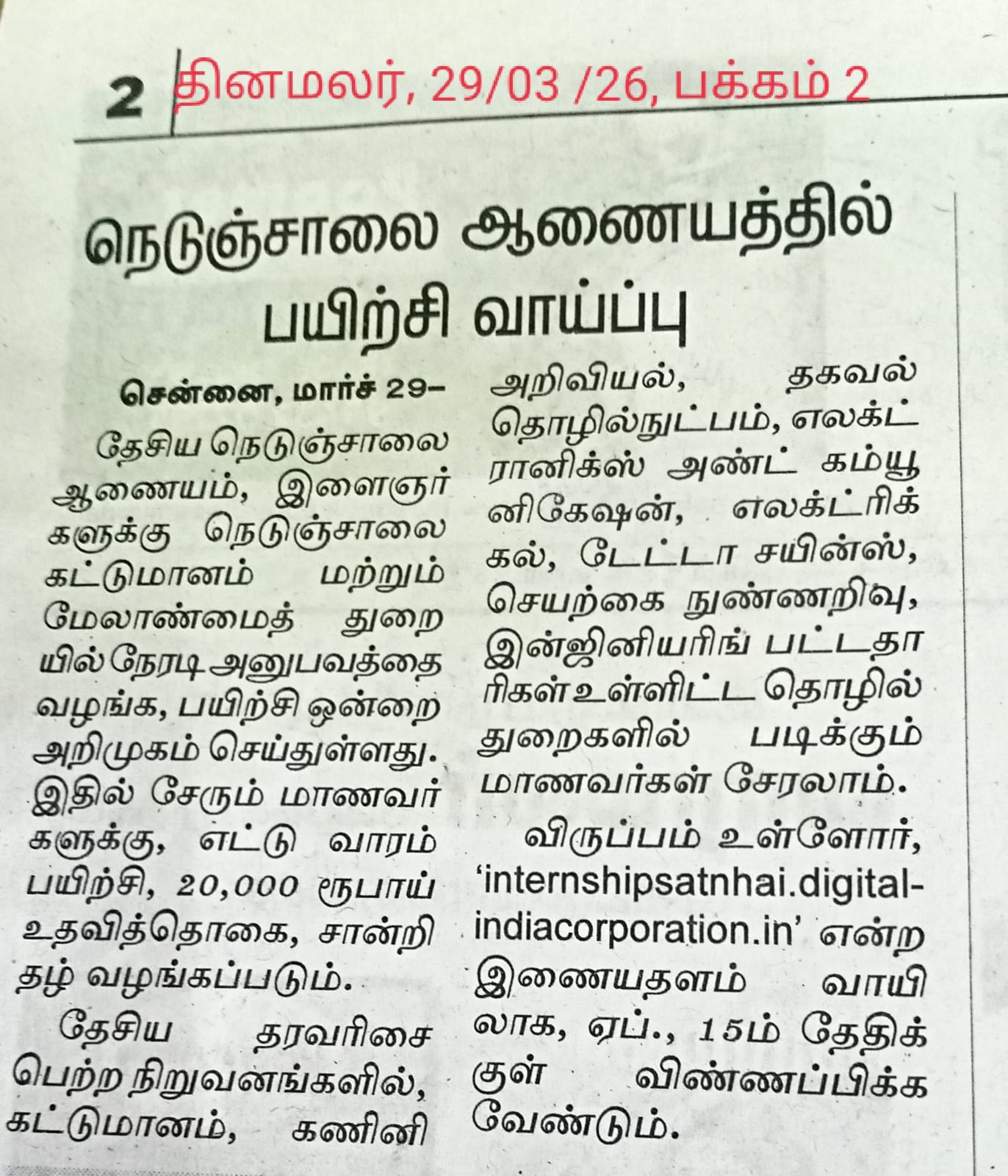 2 தினமலர், 29/03 /26, பக்கம் 2

நெடுஞ்சாலை ஆணையத்தில் பயிற்சி வாய்ப்பு

சென்னை, மார்ச் 29–

தேசிய நெடுஞ்சாலை ஆணையம், இளைஞர்களுக்கு நெடுஞ்சாலை கட்டுமானம் மற்றும் மேலாண்மைத் துறையில் நேரடி அனுபவத்தை வழங்க, பயிற்சி ஒன்றை அறிமுகம் செய்துள்ளது. இதில் சேரும் மாணவர்களுக்கு, எட்டு வாரம் பயிற்சி, 20,000 ரூபாய் உதவித்தொகை, சான்றிதழ் வழங்கப்படும்.

தேசிய தரவரிசை பெற்ற நிறுவனங்களில், கட்டுமானம், கணினி அறிவியல், தகவல் தொழில்நுட்பம், எலக்ட்ரானிக்ஸ் அண்ட் கம்யூனிகேஷன், எலக்ட்ரிக்கல், டேட்டா சயின்ஸ், செயற்கை நுண்ணறிவு, இன்ஜினியரிங் பட்டதாரிகள் உள்ளிட்ட தொழில் துறைகளில் படிக்கும் மாணவர்கள் சேரலாம்.

விருப்பம் உள்ளோர், 'internshipsatnhai.digitalindiacorporation.in' என்ற இணையதளம் வாயிலாக, ஏப்., 15ம் தேதிக்குள் விண்ணப்பிக்க வேண்டும்.